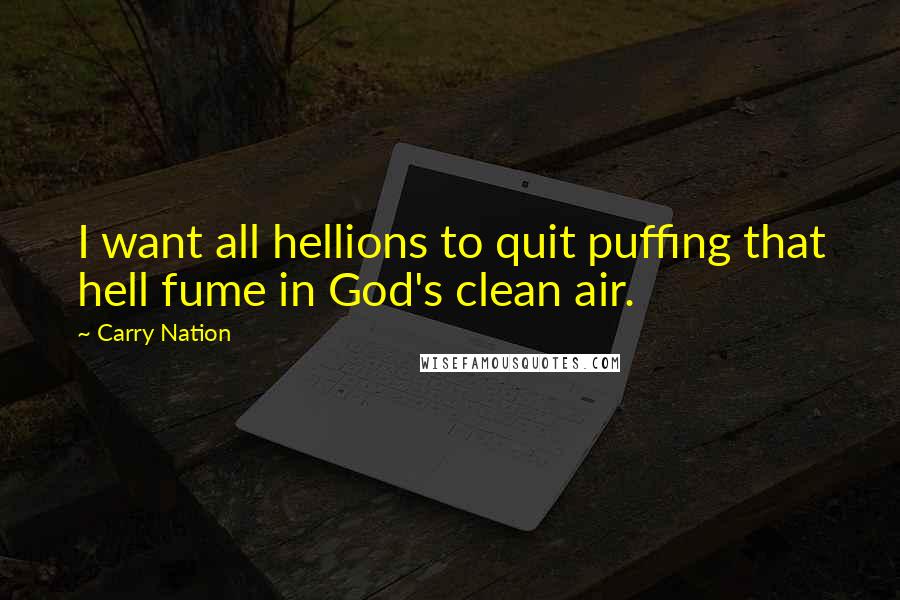 I want all hellions to quit puffing that hell fume in God's clean air.

~ Carry Nation

WISEFAMOUSQUOTES.COM